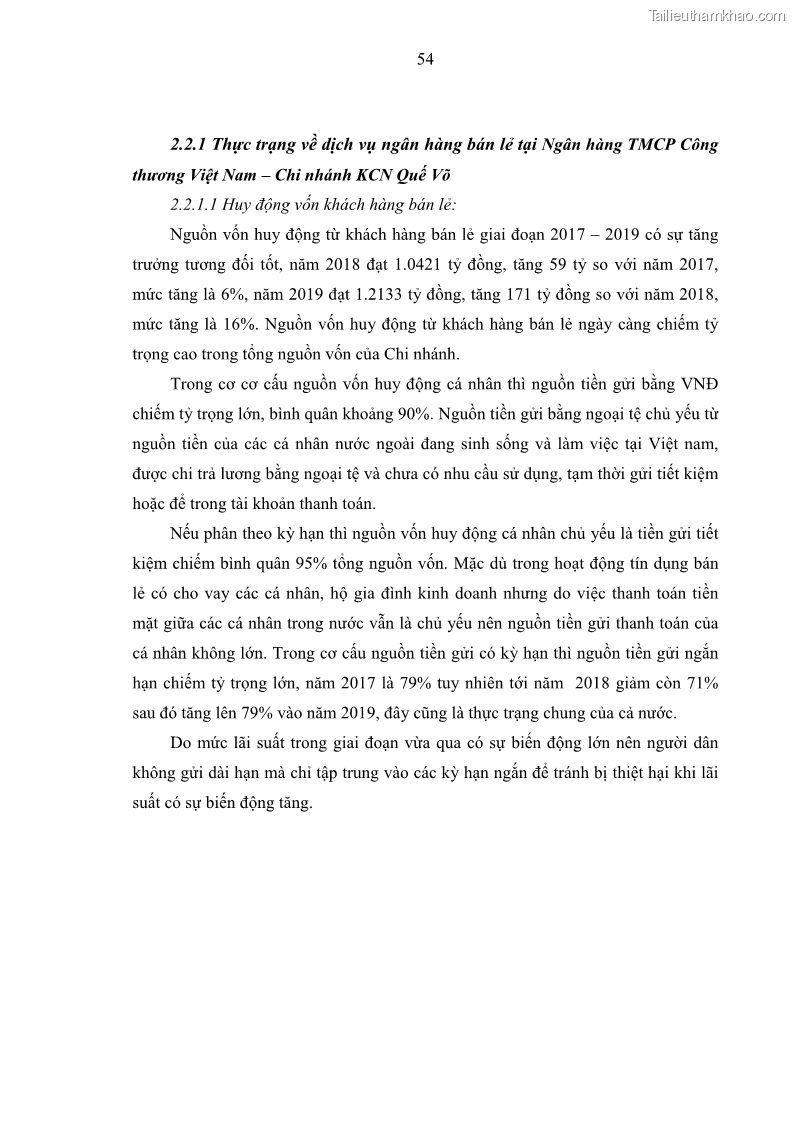 Tailieuthamkhao.com

54

2.2.1 Thực trạng về dịch vụ ngân hàng bán lẻ tại Ngân hàng TMCP Công thương Việt Nam – Chi nhánh KCN Quế Võ

2.2.1.1 Huy động vốn khách hàng bán lẻ:

Nguồn vốn huy động từ khách hàng bán lẻ giai đoạn 2017 – 2019 có sự tăng trưởng tương đối tốt, năm 2018 đạt 1.0421 tỷ đồng, tăng 59 tỷ so với năm 2017, mức tăng là 6%, năm 2019 đạt 1.2133 tỷ đồng, tăng 171 tỷ đồng so với năm 2018, mức tăng là 16%. Nguồn vốn huy động từ khách hàng bán lẻ ngày càng chiếm tỷ trọng cao trong tổng nguồn vốn của Chi nhánh.

Trong cơ cơ cấu nguồn vốn huy động cá nhân thì nguồn tiền gửi bằng VNĐ chiếm tỷ trọng lớn, bình quân khoảng 90%. Nguồn tiền gửi bằng ngoại tệ chủ yếu từ nguồn tiền của các cá nhân nước ngoài đang sinh sống và làm việc tại Việt nam, được chi trả lương bằng ngoại tệ và chưa có nhu cầu sử dụng, tạm thời gửi tiết kiệm hoặc để trong tài khoản thanh toán.

Nếu phân theo kỳ hạn thì nguồn vốn huy động cá nhân chủ yếu là tiền gửi tiết kiệm chiếm bình quân 95% tổng nguồn vốn. Mặc dù trong hoạt động tín dụng bán lẻ có cho vay các cá nhân, hộ gia đình kinh doanh nhưng do việc thanh toán tiền mặt giữa các cá nhân trong nước vẫn là chủ yếu nên nguồn tiền gửi thanh toán của cá nhân không lớn. Trong cơ cấu nguồn tiền gửi có kỳ hạn thì nguồn tiền gửi ngắn hạn chiếm tỷ trọng lớn, năm 2017 là 79% tuy nhiên tới năm 2018 giảm còn 71% sau đó tăng lên 79% vào năm 2019, đây cũng là thực trạng chung của cả nước.

Do mức lãi suất trong giai đoạn vừa qua có sự biến động lớn nên người dân không gửi dài hạn mà chỉ tập trung vào các kỳ hạn ngắn để tránh bị thiệt hại khi lãi suất có sự biến động tăng.